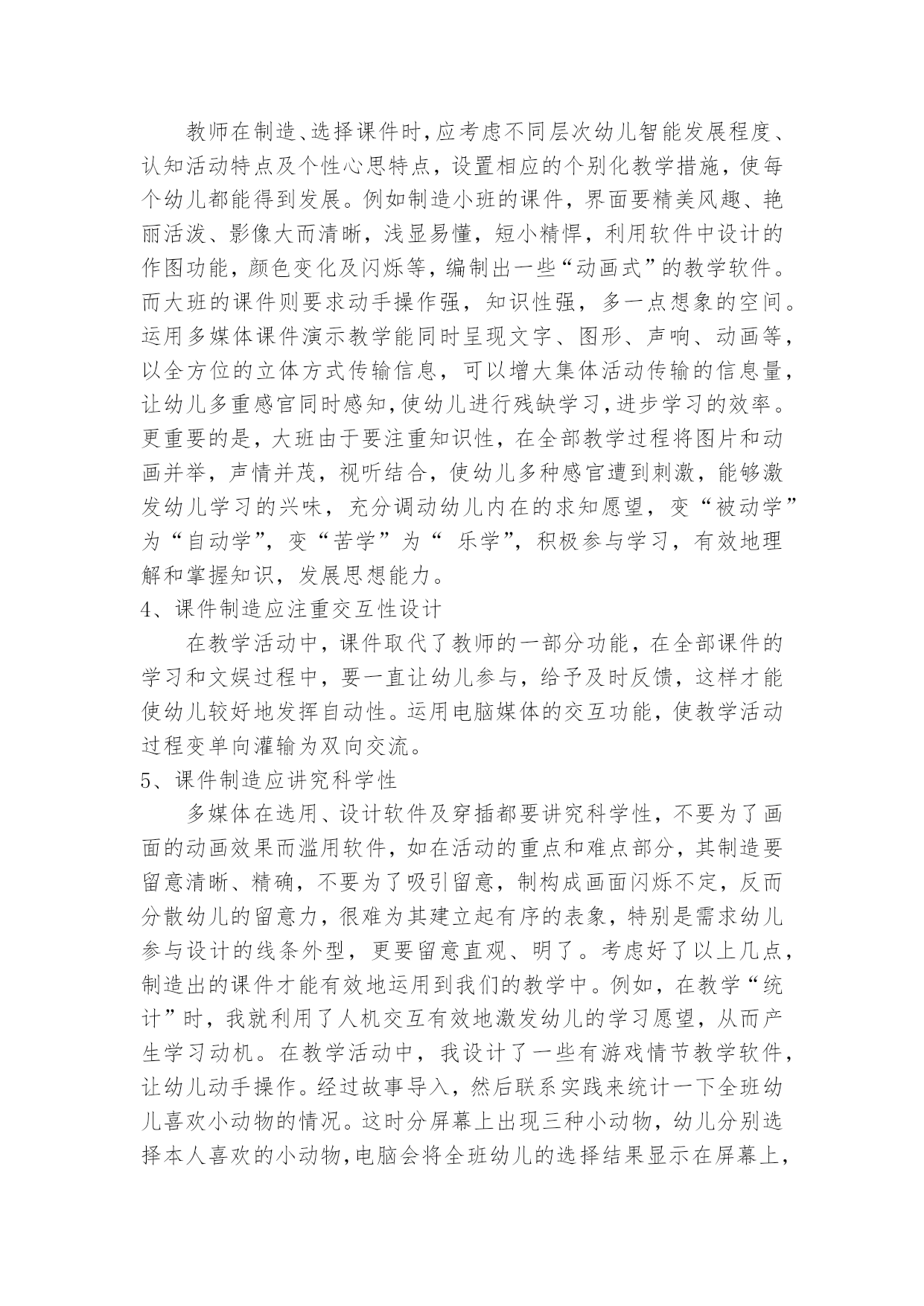 教师在制造、选择课件时，应考虑不同层次幼儿智能发展程度、认知活动特点及个性心思特点，设置相应的个别化教学措施，使每个幼儿都能得到发展。例如制造小班的课件，界面要精美风趣、艳丽活泼、影像大而清晰，浅显易懂，短小精悍，利用软件中设计的作图功能，颜色变化及闪烁等，编制出一些“动画式”的教学软件。而大班的课件则要求动手操作强，知识性强，多一点想象的空间。运用多媒体课件演示教学能同时呈现文字、图形、声响、动画等，以全方位的立体方式传输信息，可以增大集体活动传输的信息量，让幼儿多重感官同时感知，使幼儿进行残缺学习，进步学习的效率。更重要的是，大班由于要注重知识性，在全部教学过程将图片和动画并举，声情并茂，视听结合，使幼儿多种感官遭到刺激，能够激发幼儿学习的兴味，充分调动幼儿内在的求知愿望，变“被动学”为“自动学”，变“苦学”为“ 乐学”，积极参与学习，有效地理解和掌握知识，发展思想能力。

4、课件制造应注重交互性设计

在教学活动中，课件取代了教师的一部分功能，在全部课件的学习和文娱过程中，要一直让幼儿参与，给予及时反馈，这样才能使幼儿较好地发挥自动性。运用电脑媒体的交互功能，使教学活动过程变单向灌输为双向交流。

5、课件制造应讲究科学性

多媒体在选用、设计软件及穿插都要讲究科学性，不要为了画面的动画效果而滥用软件，如在活动的重点和难点部分，其制造要留意清晰、精确，不要为了吸引留意，制构成画面闪烁不定，反而分散幼儿的留意力，很难为其建立起有序的表象，特别是需求幼儿参与设计的线条外型，更要留意直观、明了。考虑好了以上几点，制造出的课件才能有效地运用到我们的教学中。例如，在教学“统计”时，我就利用了人机交互有效地激发幼儿的学习愿望，从而产生学习动机。在教学活动中，我设计了一些有游戏情节教学软件，让幼儿动手操作。经过故事导入，然后联系实践来统计一下全班幼儿喜欢小动物的情况。这时分屏幕上出现三种小动物，幼儿分别选择本人喜欢的小动物，电脑会将全班幼儿的选择结果显示在屏幕上，